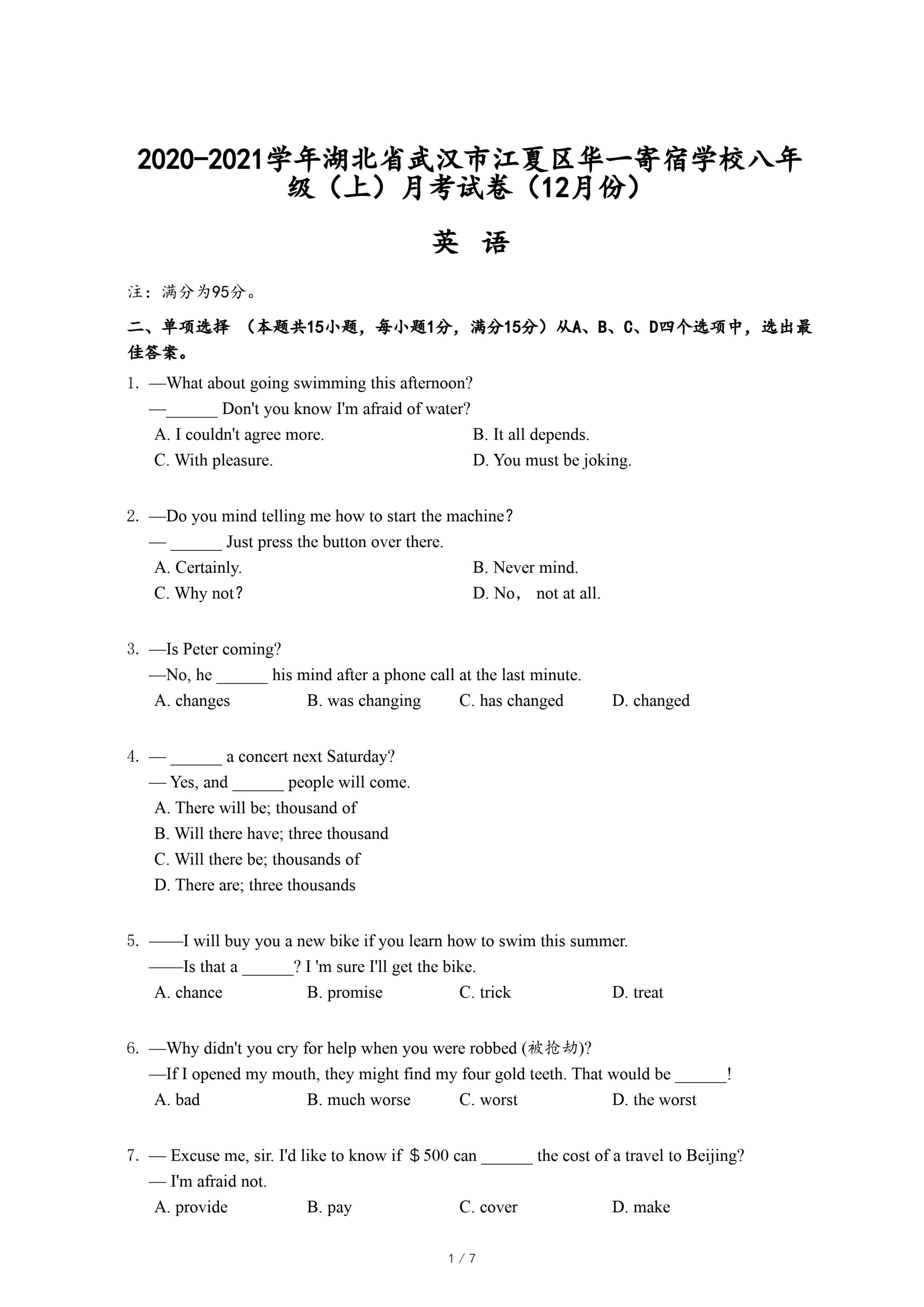 2020-2021学年湖北省武汉市江夏区华一寄宿学校八年级（上）月考试卷（12月份）

英 语

注：满分为95分。

二、单项选择 （本题共15小题，每小题1分，满分15分）从A、B、C、D四个选项中，选出最佳答案。

1. —What about going swimming this afternoon?
—______ Don't you know I'm afraid of water?
A. I couldn't agree more.
B. It all depends.
C. With pleasure.
D. You must be joking.

2. —Do you mind telling me how to start the machine?
— ______ Just press the button over there.
A. Certainly.
B. Never mind.
C. Why not?
D. No， not at all.

3. —Is Peter coming?
—No, he ______ his mind after a phone call at the last minute.
A. changes
B. was changing
C. has changed
D. changed

4. — ______ a concert next Saturday?
— Yes, and ______ people will come.
A. There will be; thousand of
B. Will there have; three thousand
C. Will there be; thousands of
D. There are; three thousands

5. ——I will buy you a new bike if you learn how to swim this summer.
——Is that a ______? I 'm sure I'll get the bike.
A. chance
B. promise
C. trick
D. treat

6. —Why didn't you cry for help when you were robbed (被抢劫)?
—If I opened my mouth, they might find my four gold teeth. That would be ______!
A. bad
B. much worse
C. worst
D. the worst

7. — Excuse me, sir. I'd like to know if ＄500 can ______ the cost of a travel to Beijing?
— I'm afraid not.
A. provide
B. pay
C. cover
D. make

1 / 7